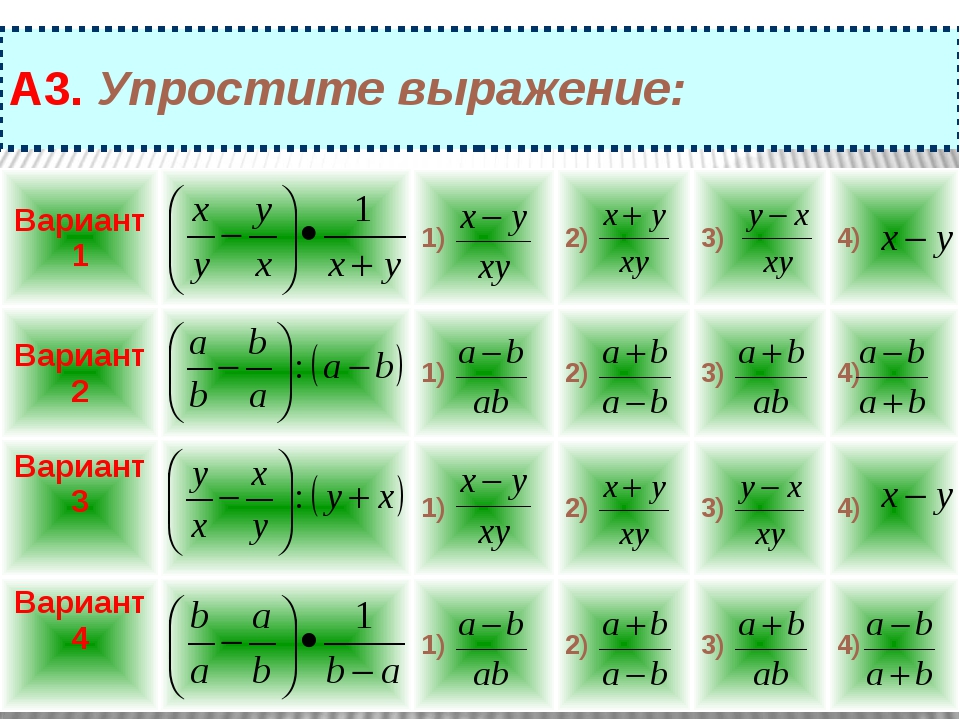 А3. Упростите выражение:

| | | | | | |
|---|---|---|---|---|---|
| Вариант 1 | $\left(\frac{x}{y}-\frac{y}{x}\right)\bullet\frac{1}{x+y}$ | 1) $\frac{x-y}{xy}$ | 2) $\frac{x+y}{xy}$ | 3) $\frac{y-x}{xy}$ | 4) $x-y$ |
| Вариант 2 | $\left(\frac{a}{b}-\frac{b}{a}\right):(a-b)$ | 1) $\frac{a-b}{ab}$ | 2) $\frac{a+b}{a-b}$ | 3) $\frac{a+b}{ab}$ | 4) $\frac{a-b}{a+b}$ |
| Вариант 3 | $\left(\frac{y}{x}-\frac{x}{y}\right):(y+x)$ | 1) $\frac{x-y}{xy}$ | 2) $\frac{x+y}{xy}$ | 3) $\frac{y-x}{xy}$ | 4) $x-y$ |
| Вариант 4 | $\left(\frac{b}{a}-\frac{a}{b}\right)\bullet\frac{1}{b-a}$ | 1) $\frac{a-b}{ab}$ | 2) $\frac{a+b}{a-b}$ | 3) $\frac{a+b}{ab}$ | 4) $\frac{a-b}{a+b}$ |